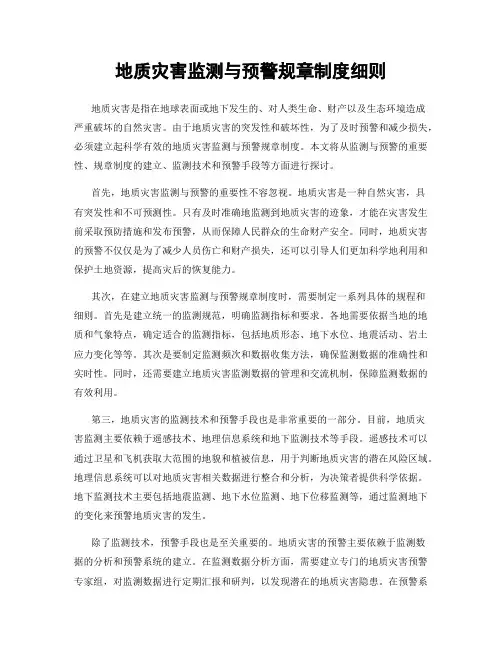 地质灾害监测与预警规章制度细则

地质灾害是指在地球表面或地下发生的、对人类生命、财产以及生态环境造成严重破坏的自然灾害。由于地质灾害的突发性和破坏性，为了及时预警和减少损失，必须建立起科学有效的地质灾害监测与预警规章制度。本文将从监测与预警的重要性、规章制度的建立、监测技术和预警手段等方面进行探讨。

首先，地质灾害监测与预警的重要性不容忽视。地质灾害是一种自然灾害，具有突发性和不可预测性。只有及时准确地监测到地质灾害的迹象，才能在灾害发生前采取预防措施和发布预警，从而保障人民群众的生命财产安全。同时，地质灾害的预警不仅仅是为了减少人员伤亡和财产损失，还可以引导人们更加科学地利用和保护土地资源，提高灾后的恢复能力。

其次，在建立地质灾害监测与预警规章制度时，需要制定一系列具体的规程和细则。首先是建立统一的监测规范，明确监测指标和要求。各地需要依据当地的地质和气象特点，确定适合的监测指标，包括地质形态、地下水位、地震活动、岩土应力变化等等。其次是要制定监测频次和数据收集方法，确保监测数据的准确性和实时性。同时，还需要建立地质灾害监测数据的管理和交流机制，保障监测数据的有效利用。

第三，地质灾害的监测技术和预警手段也是非常重要的一部分。目前，地质灾害监测主要依赖于遥感技术、地理信息系统和地下监测技术等手段。遥感技术可以通过卫星和飞机获取大范围的地貌和植被信息，用于判断地质灾害的潜在风险区域。地理信息系统可以对地质灾害相关数据进行整合和分析，为决策者提供科学依据。地下监测技术主要包括地震监测、地下水位监测、地下位移监测等，通过监测地下的变化来预警地质灾害的发生。

除了监测技术，预警手段也是至关重要的。地质灾害的预警主要依赖于监测数据的分析和预警系统的建立。在监测数据分析方面，需要建立专门的地质灾害预警专家组，对监测数据进行定期汇报和研判，以发现潜在的地质灾害隐患。在预警系